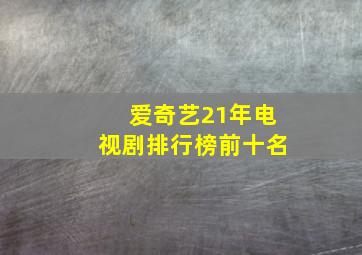 爱奇艺21年电视剧排行榜前十名